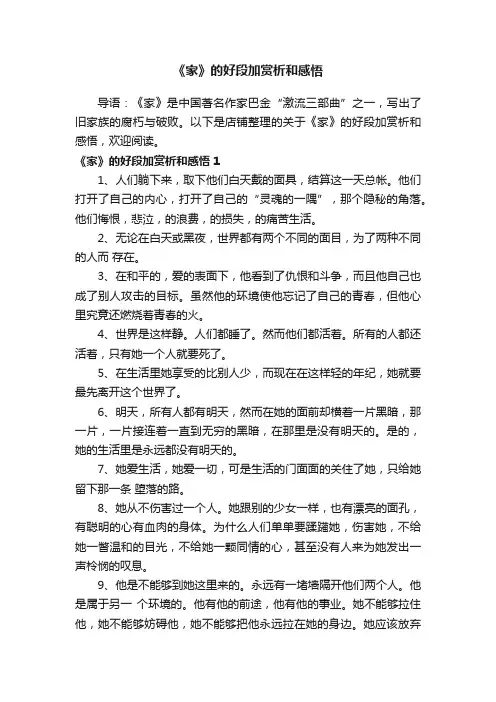 《家》的好段加赏析和感悟

导语：《家》是中国著名作家巴金“激流三部曲”之一，写出了旧家族的腐朽与破败。以下是店铺整理的关于《家》的好段加赏析和感悟，欢迎阅读。

《家》的好段加赏析和感悟 1

1、人们躺下来，取下他们白天戴的面具，结算这一天总帐。他们打开了自己的内心，打开了自己的“灵魂的一隅”，那个隐秘的角落。他们悔恨，悲泣，的浪费，的损失，的痛苦生活。

2、无论在白天或黑夜，世界都有两个不同的面目，为了两种不同的人而 存在。

3、在和平的，爱的表面下，他看到了仇恨和斗争，而且他自己也成了别人攻击的目标。虽然他的环境使他忘记了自己的青春，但他心里究竟还燃烧着青春的火。

4、世界是这样静。人们都睡了。然而他们都活着。所有的人都还活着，只有她一个人就要死了。

5、在生活里她享受的比别人少，而现在在这样轻的年纪，她就要最先离开这个世界了。

6、明天，所有人都有明天，然而在她的面前却横着一片黑暗，那一片，一片接连着一直到无穷的黑暗，在那里是没有明天的。是的，她的生活里是永远都没有明天的。

7、她爱生活，她爱一切，可是生活的门面面的关住了她，只给她留下那一条 堕落的路。

8、她从不伤害过一个人。她跟别的少女一样，也有漂亮的面孔，有聪明的心有血肉的身体。为什么人们单单要蹂躏她，伤害她，不给她一瞥温和的目光，不给她一颗同情的心，甚至没有人来为她发出一声怜悯的叹息。

9、他是不能够到她这里来的。永远有一堵墙隔开他们两个人。他是属于另一 个环境的。他有他的前途，他有他的事业。她不能够拉住他，她不能够妨碍他，她不能够把他永远拉在她的身边。她应该放弃